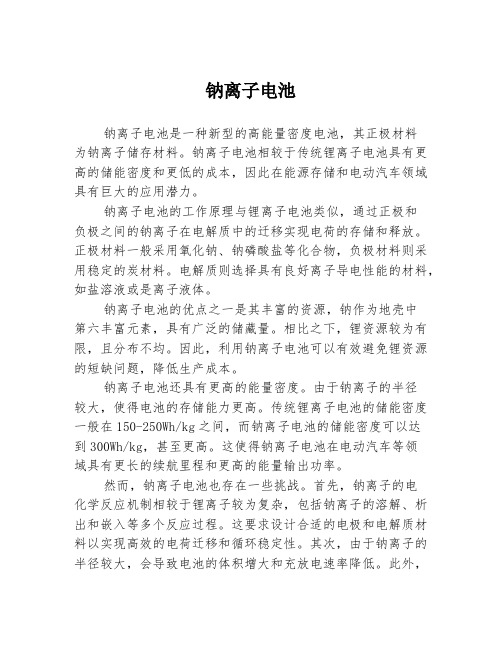 钠离子电池

钠离子电池是一种新型的高能量密度电池，其正极材料为钠离子储存材料。钠离子电池相较于传统锂离子电池具有更高的储能密度和更低的成本，因此在能源存储和电动汽车领域具有巨大的应用潜力。

钠离子电池的工作原理与锂离子电池类似，通过正极和负极之间的钠离子在电解质中的迁移实现电荷的存储和释放。正极材料一般采用氧化钠、钠磷酸盐等化合物，负极材料则采用稳定的炭材料。电解质则选择具有良好离子导电性能的材料，如盐溶液或是离子液体。

钠离子电池的优点之一是其丰富的资源，钠作为地壳中第六丰富元素，具有广泛的储藏量。相比之下，锂资源较为有限，且分布不均。因此，利用钠离子电池可以有效避免锂资源的短缺问题，降低生产成本。

钠离子电池还具有更高的能量密度。由于钠离子的半径较大，使得电池的存储能力更高。传统锂离子电池的储能密度一般在150-250Wh/kg之间，而钠离子电池的储能密度可以达到300Wh/kg，甚至更高。这使得钠离子电池在电动汽车等领域具有更长的续航里程和更高的能量输出功率。

然而，钠离子电池也存在一些挑战。首先，钠离子的电化学反应机制相较于锂离子较为复杂，包括钠离子的溶解、析出和嵌入等多个反应过程。这要求设计合适的电极和电解质材料以实现高效的电荷迁移和循环稳定性。其次，由于钠离子的半径较大，会导致电池的体积增大和充放电速率降低。此外，